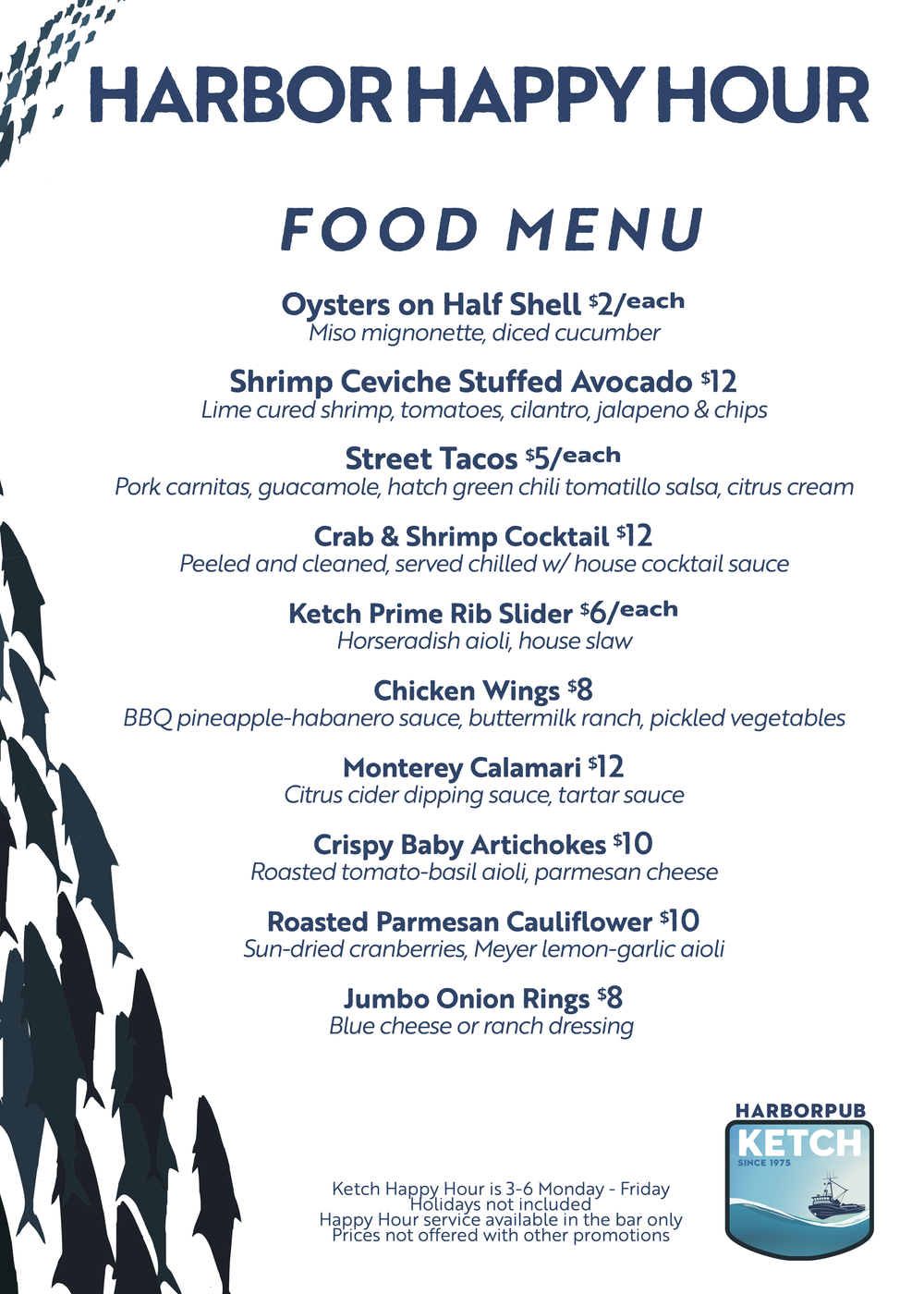 HARBOR HAPPY HOUR

FOOD MENU

Oysters on Half Shell $2/each
Miso mignonette, diced cucumber

Shrimp Ceviche Stuffed Avocado $12
Lime cured shrimp, tomatoes, cilantro, jalapeno & chips

Street Tacos $5/each
Pork carnitas, guacamole, hatch green chili tomatillo salsa, citrus cream

Crab & Shrimp Cocktail $12
Peeled and cleaned, served chilled w/ house cocktail sauce

Ketch Prime Rib Slider $6/each
Horseradish aioli, house slaw

Chicken Wings $8
BBQ pineapple-habanero sauce, buttermilk ranch, pickled vegetables

Monterey Calamari $12
Citrus cider dipping sauce, tartar sauce

Crispy Baby Artichokes $10
Roasted tomato-basil aioli, parmesan cheese

Roasted Parmesan Cauliflower $10
Sun-dried cranberries, Meyer lemon-garlic aioli

Jumbo Onion Rings $8
Blue cheese or ranch dressing

Ketch Happy Hour is 3-6 Monday - Friday
Holidays not included
Happy Hour service available in the bar only
Prices not offered with other promotions

HARBORPUB
KETCH
SINCE 1975